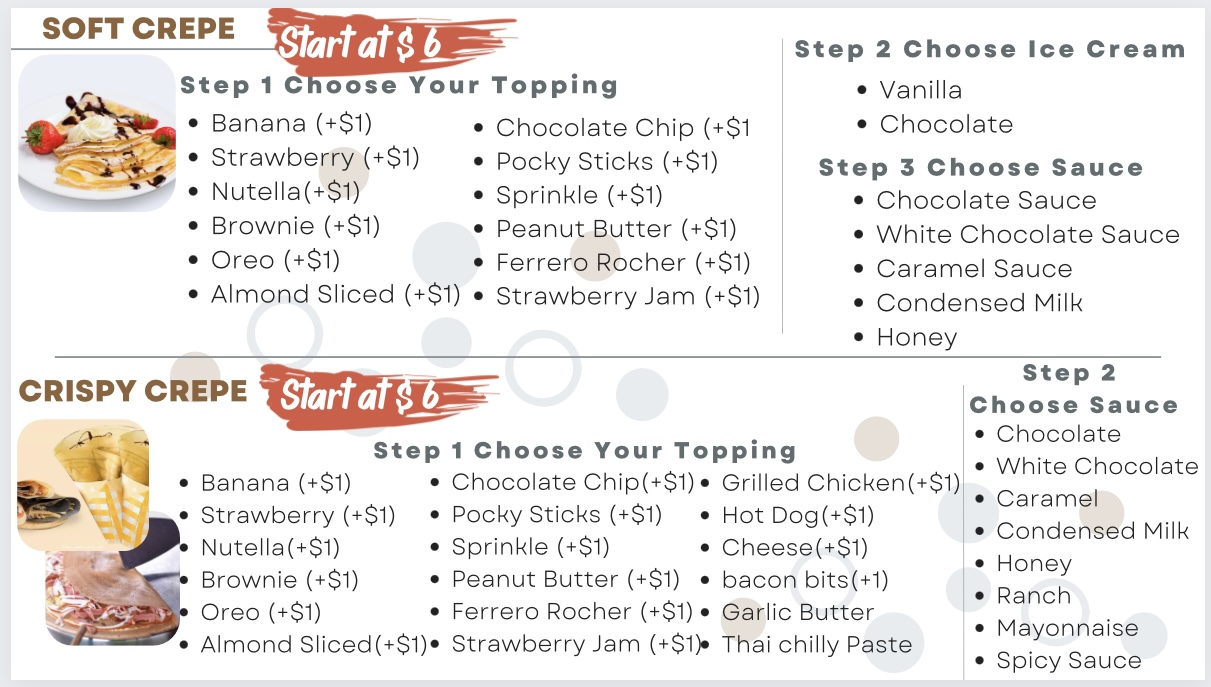 SOFT CREPE

Start at $ 6

Step 1 Choose Your Topping

• Banana (+$1)
• Strawberry (+$1)
• Nutella(+$1)
• Brownie (+$1)
• Oreo (+$1)
• Almond Sliced (+$1)

• Chocolate Chip (+$1
• Pocky Sticks (+$1)
• Sprinkle (+$1)
• Peanut Butter (+$1)
• Ferrero Rocher (+$1)
• Strawberry Jam (+$1)

Step 2 Choose Ice Cream

• Vanilla
• Chocolate

Step 3 Choose Sauce

• Chocolate Sauce
• White Chocolate Sauce
• Caramel Sauce
• Condensed Milk
• Honey

CRISPY CREPE

Start at $ 6

Step 1 Choose Your Topping

• Banana (+$1)
• Strawberry (+$1)
• Nutella(+$1)
• Brownie (+$1)
• Oreo (+$1)
• Almond Sliced(+$1)

• Chocolate Chip(+$1)
• Pocky Sticks (+$1)
• Sprinkle (+$1)
• Peanut Butter (+$1)
• Ferrero Rocher (+$1)
• Strawberry Jam (+$1)

• Grilled Chicken(+$1)
• Hot Dog(+$1)
• Cheese(+$1)
• bacon bits(+1)
• Garlic Butter
• Thai chilly Paste

Step 2
Choose Sauce

• Chocolate
• White Chocolate
• Caramel
• Condensed Milk
• Honey
• Ranch
• Mayonnaise
• Spicy Sauce